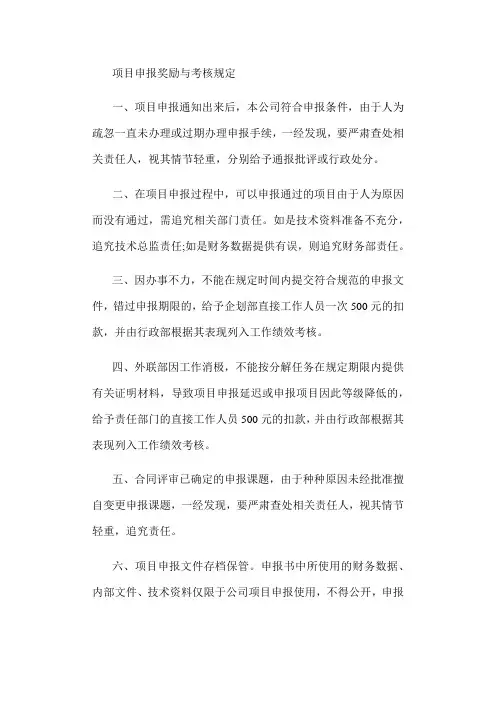 项目申报奖励与考核规定

一、项目申报通知出来后，本公司符合申报条件，由于人为疏忽一直未办理或过期办理申报手续，一经发现，要严肃查处相关责任人，视其情节轻重，分别给予通报批评或行政处分。

二、在项目申报过程中，可以申报通过的项目由于人为原因而没有通过，需追究相关部门责任。如是技术资料准备不充分，追究技术总监责任;如是财务数据提供有误，则追究财务部责任。

三、因办事不力，不能在规定时间内提交符合规范的申报文件，错过申报期限的，给予企划部直接工作人员一次 500 元的扣款，并由行政部根据其表现列入工作绩效考核。

四、外联部因工作消极，不能按分解任务在规定期限内提供有关证明材料，导致项目申报延迟或申报项目因此等级降低的，给予责任部门的直接工作人员 500 元的扣款，并由行政部根据其表现列入工作绩效考核。

五、合同评审已确定的申报课题，由于种种原因未经批准擅自变更申报课题，一经发现，要严肃查处相关责任人，视其情节轻重，追究责任。

六、项目申报文件存档保管。申报书中所使用的财务数据、内部文件、技术资料仅限于公司项目申报使用，不得公开，申报